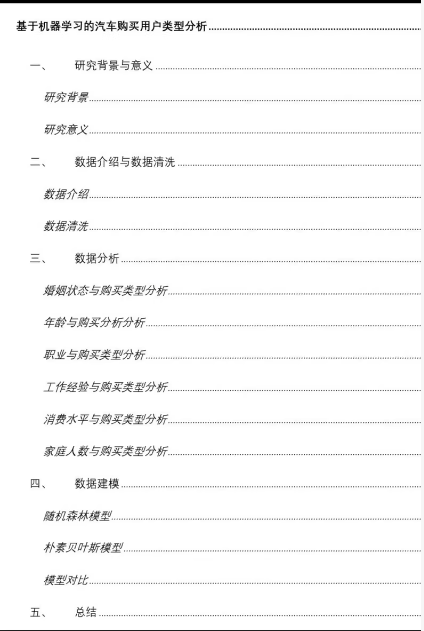 基于机器学习的汽车购买用户类型分析

一、 研究背景与意义

研究背景

研究意义

二、 数据介绍与数据清洗

数据介绍

数据清洗

三、 数据分析

婚姻状态与购买类型分析

年龄与购买分析分析

职业与购买类型分析

工作经验与购买类型分析

消费水平与购买类型分析

家庭人数与购买类型分析

四、 数据建模

随机森林模型

朴素贝叶斯模型

模型对比

五、 总结